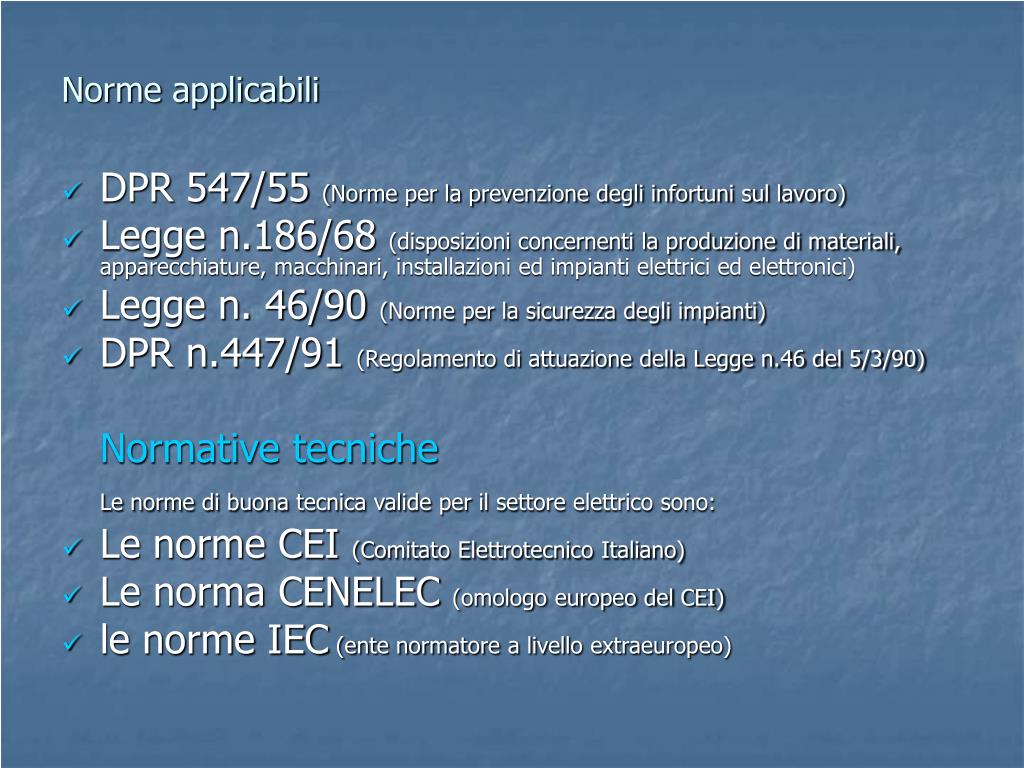 Norme applicabili

✓ DPR 547/55 (Norme per la prevenzione degli infortuni sul lavoro)
✓ Legge n.186/68 (disposizioni concernenti la produzione di materiali, apparecchiature, macchinari, installazioni ed impianti elettrici ed elettronici)
✓ Legge n. 46/90 (Norme per la sicurezza degli impianti)
✓ DPR n.447/91 (Regolamento di attuazione della Legge n.46 del 5/3/90)

Normative tecniche

Le norme di buona tecnica valide per il settore elettrico sono:
✓ Le norme CEI (Comitato Elettrotecnico Italiano)
✓ Le norma CENELEC (omologo europeo del CEI)
✓ le norme IEC (ente normatore a livello extraeuropeo)